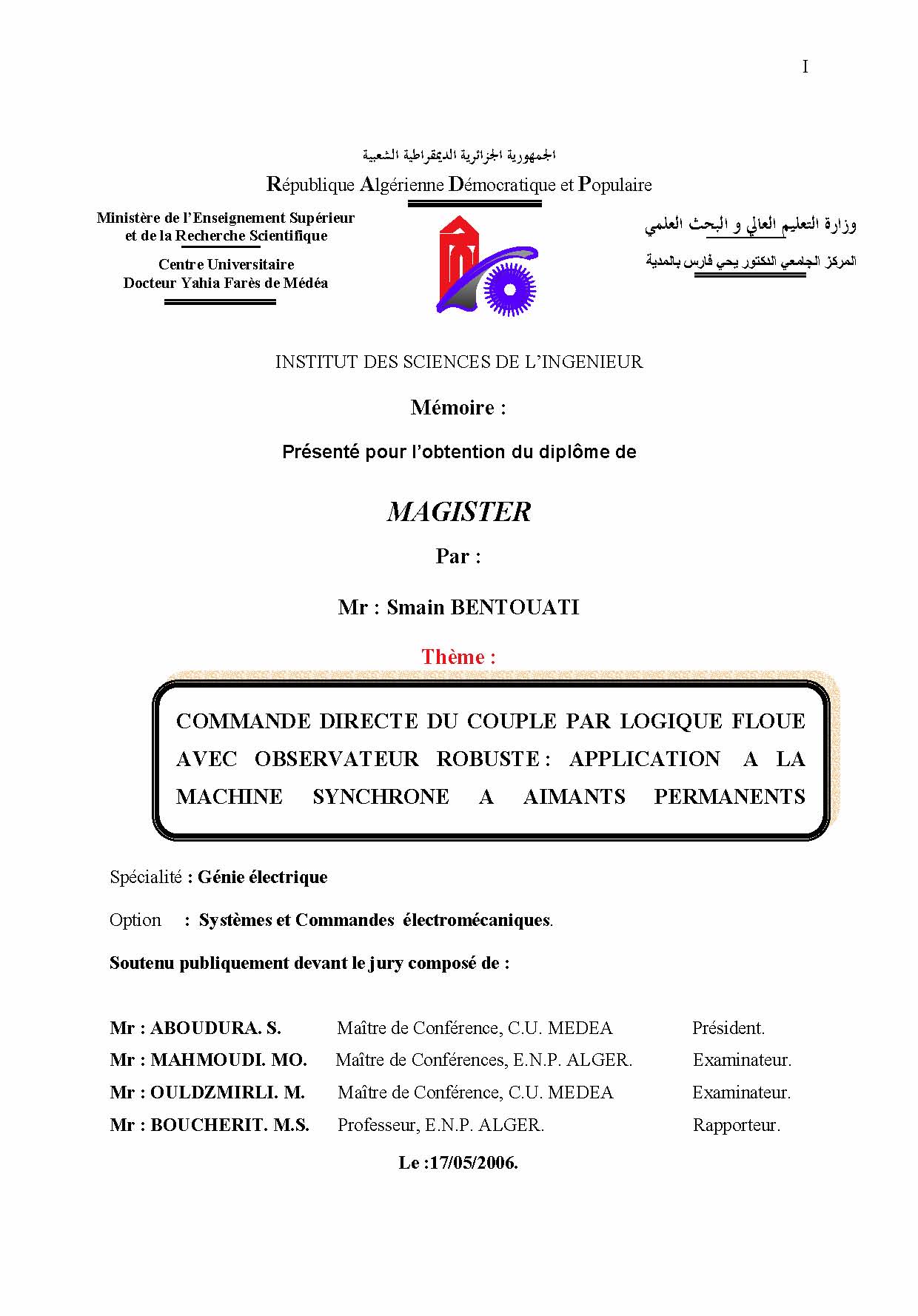 I

الجمهورية الجزائرية الديمقراطية الشعبية

République Algérienne Démocratique et Populaire

Ministère de l'Enseignement Supérieur et de la Recherche Scientifique

Centre Universitaire Docteur Yahia Farès de Médéa

وزارة التعليم العالي و البحث العلمي

المركز الجامعي الدكتور يحي فارس بالمدية

INSTITUT DES SCIENCES DE L'INGENIEUR

Mémoire :

Présenté pour l'obtention du diplôme de

MAGISTER

Par :

Mr : Smain BENTOUATI

Thème :

COMMANDE DIRECTE DU COUPLE PAR LOGIQUE FLOUE AVEC OBSERVATEUR ROBUSTE : APPLICATION A LA MACHINE SYNCHRONE A AIMANTS PERMANENTS

Spécialité : Génie électrique

Option : Systèmes et Commandes électromécaniques.

Soutenu publiquement devant le jury composé de :

| | | |
|---|---|---|
| Mr : ABOUDURA. S. | Maître de Conférence, C.U. MEDEA | Président. |
| Mr : MAHMOUDI. MO. | Maître de Conférences, E.N.P. ALGER. | Examinateur. |
| Mr : OULDZMIRLI. M. | Maître de Conférence, C.U. MEDEA | Examinateur. |
| Mr : BOUCHERIT. M.S. | Professeur, E.N.P. ALGER. | Rapporteur. |

Le :17/05/2006.